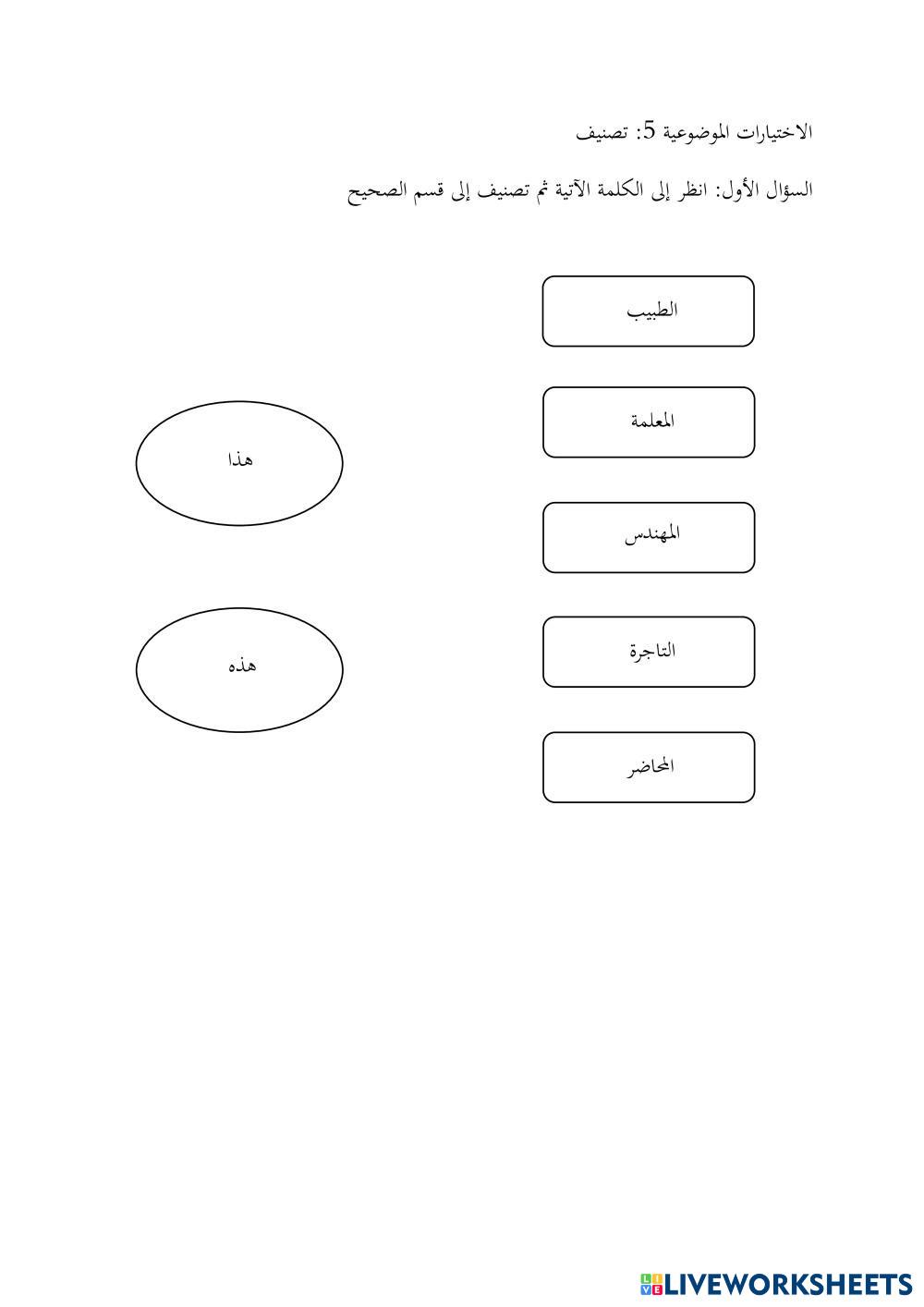 الاختيارات الموضوعية 5: تصنيف

السؤال الأول: انظر إلى الكلمة الآتية ثم تصنيف إلى قسم الصحيح

الطبيب

المعلمة

المهندس

التاجرة

المحاضر

هذا

هذه

LIVEWORKSHEETS